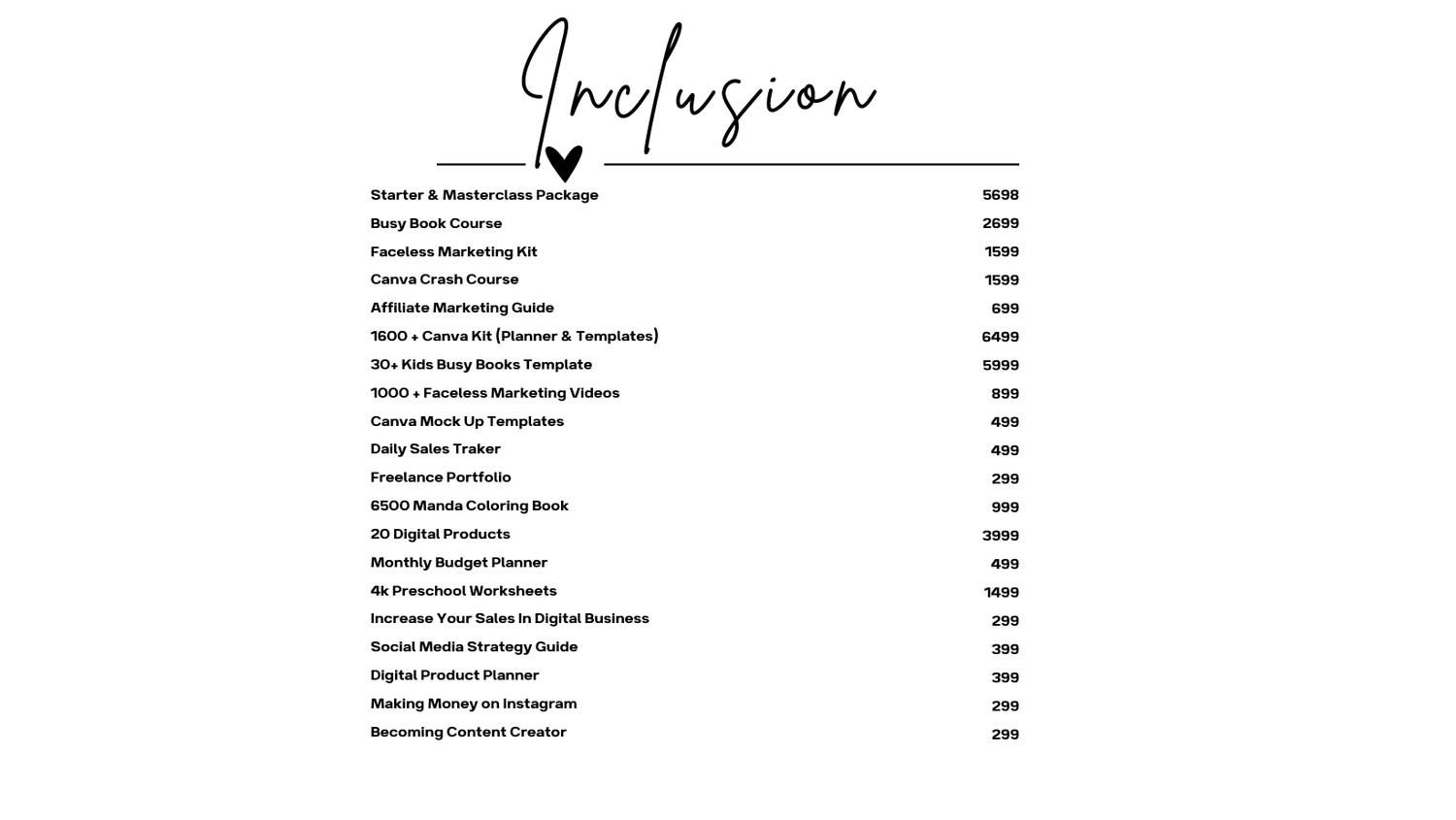 Inclusion

| | |
|---|---|
| Starter & Masterclass Package | 5698 |
| Busy Book Course | 2699 |
| Faceless Marketing Kit | 1599 |
| Canva Crash Course | 1599 |
| Affiliate Marketing Guide | 699 |
| 1600 + Canva Kit (Planner & Templates) | 6499 |
| 30+ Kids Busy Books Template | 5999 |
| 1000 + Faceless Marketing Videos | 899 |
| Canva Mock Up Templates | 499 |
| Daily Sales Traker | 499 |
| Freelance Portfolio | 299 |
| 6500 Manda Coloring Book | 999 |
| 20 Digital Products | 3999 |
| Monthly Budget Planner | 499 |
| 4k Preschool Worksheets | 1499 |
| Increase Your Sales In Digital Business | 299 |
| Social Media Strategy Guide | 399 |
| Digital Product Planner | 399 |
| Making Money on Instagram | 299 |
| Becoming Content Creator | 299 |